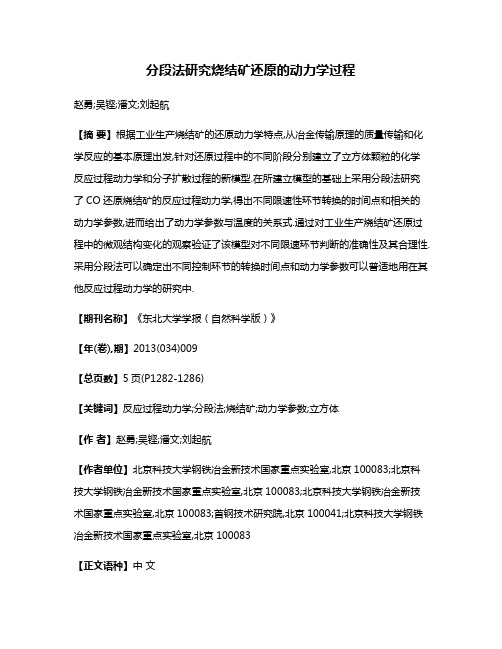 分段法研究烧结矿还原的动力学过程

赵勇;吴铿;潘文;刘起航

【摘 要】根据工业生产烧结矿的还原动力学特点,从冶金传输原理的质量传输和化学反应的基本原理出发,针对还原过程中的不同阶段分别建立了立方体颗粒的化学反应过程动力学和分子扩散过程的新模型.在所建立模型的基础上采用分段法研究了 CO 还原烧结矿的反应过程动力学,得出不同限速性环节转换的时间点和相关的动力学参数,进而给出了动力学参数与温度的关系式.通过对工业生产烧结矿还原过程中的微观结构变化的观察验证了该模型对不同限速环节判断的准确性及其合理性.采用分段法可以确定出不同控制环节的转换时间点和动力学参数可以普适地用在其他反应过程动力学的研究中.

【期刊名称】《东北大学学报(自然科学版)》

【年(卷),期】2013(034)009

【总页数】5 页(P1282-1286)

【关键词】反应过程动力学;分段法;烧结矿;动力学参数;立方体

【作 者】赵勇;吴铿;潘文;刘起航

【作者单位】北京科技大学钢铁冶金新技术国家重点实验室,北京 100083;北京科技大学钢铁冶金新技术国家重点实验室,北京 100083;北京科技大学钢铁冶金新技术国家重点实验室,北京 100083;首钢技术研究院,北京 100041;北京科技大学钢铁冶金新技术国家重点实验室,北京 100083

【正文语种】中 文